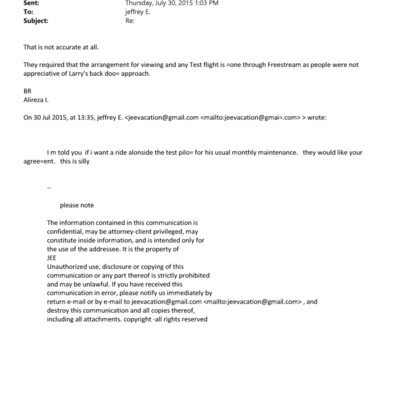 Sent: Thursday, July 30, 2015 1:03 PM
To: jeffrey E.
Subject: Re:

That is not accurate at all.

They required that the arrangement for viewing and any Test flight is =one through Freestream as people were not appreciative of Larry's back doo= approach.

BR
Alireza I.

On 30 Jul 2015, at 13:35, jeffrey E. <jeevacation@gmail.com <mailto:jeevacation@gmai=.com> > wrote:

I m told you if i want a ride alonside the test pilo= for his usual monthly maintenance. they would like your agree=ent. this is silly

--

please note

The information contained in this communication is confidential, may be attorney-client privileged, may constitute inside information, and is intended only for the use of the addressee. It is the property of JEE
Unauthorized use, disclosure or copying of this communication or any part thereof is strictly prohibited and may be unlawful. If you have received this communication in error, please notify us immediately by return e-mail or by e-mail to jeevacation@gmail.com <mailto:jeevacation@gmail.com> , and destroy this communication and all copies thereof, including all attachments. copyright -all rights reserved